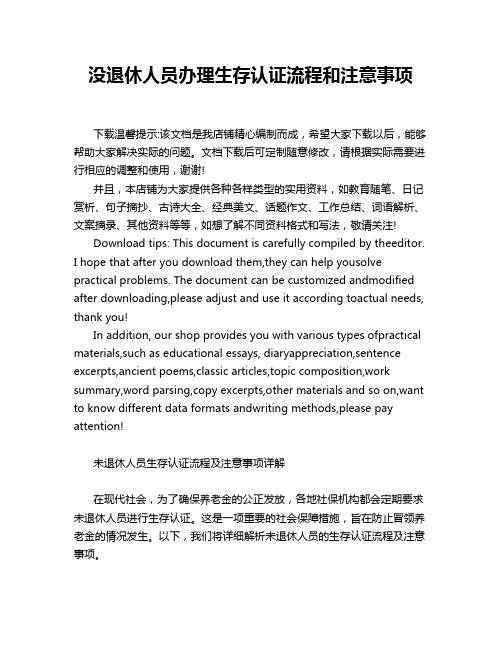 没退休人员办理生存认证流程和注意事项

下载温馨提示:该文档是我店铺精心编制而成，希望大家下载以后，能够帮助大家解决实际的问题。文档下载后可定制随意修改，请根据实际需要进行相应的调整和使用，谢谢!

并且，本店铺为大家提供各种各样类型的实用资料，如教育随笔、日记赏析、句子摘抄、古诗大全、经典美文、话题作文、工作总结、词语解析、文案摘录、其他资料等等，如想了解不同资料格式和写法，敬请关注!

Download tips: This document is carefully compiled by theeditor. I hope that after you download them,they can help yousolve practical problems. The document can be customized andmodified after downloading,please adjust and use it according toactual needs, thank you!

In addition, our shop provides you with various types ofpractical materials,such as educational essays, diaryappreciation,sentence excerpts,ancient poems,classic articles,topic composition,work summary,word parsing,copy excerpts,other materials and so on,want to know different data formats andwriting methods,please pay attention!

未退休人员生存认证流程及注意事项详解

在现代社会，为了确保养老金的公正发放，各地社保机构都会定期要求未退休人员进行生存认证。这是一项重要的社会保障措施，旨在防止冒领养老金的情况发生。以下，我们将详细解析未退休人员的生存认证流程及注意事项。